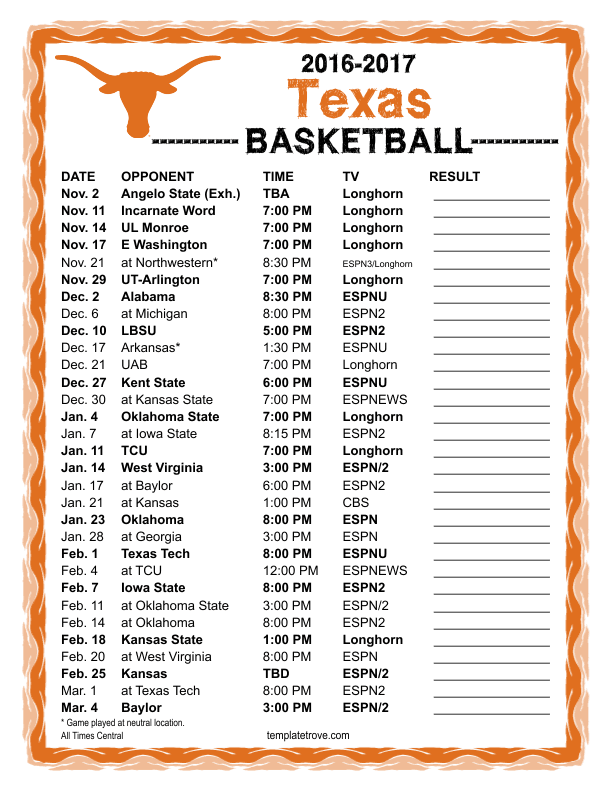 2016-2017
Texas
BASKETBALL

| DATE | OPPONENT | TIME | TV | RESULT |
|---|---|---|---|---|
| Nov. 2 | Angelo State (Exh.) | TBA | Longhorn | |
| Nov. 11 | Incarnate Word | 7:00 PM | Longhorn | |
| Nov. 14 | UL Monroe | 7:00 PM | Longhorn | |
| Nov. 17 | E Washington | 7:00 PM | Longhorn | |
| Nov. 21 | at Northwestern* | 8:30 PM | ESPN3/Longhorn | |
| Nov. 29 | UT-Arlington | 7:00 PM | Longhorn | |
| Dec. 2 | Alabama | 8:30 PM | ESPNU | |
| Dec. 6 | at Michigan | 8:00 PM | ESPN2 | |
| Dec. 10 | LBSU | 5:00 PM | ESPN2 | |
| Dec. 17 | Arkansas* | 1:30 PM | ESPNU | |
| Dec. 21 | UAB | 7:00 PM | Longhorn | |
| Dec. 27 | Kent State | 6:00 PM | ESPNU | |
| Dec. 30 | at Kansas State | 7:00 PM | ESPNEWS | |
| Jan. 4 | Oklahoma State | 7:00 PM | Longhorn | |
| Jan. 7 | at Iowa State | 8:15 PM | ESPN2 | |
| Jan. 11 | TCU | 7:00 PM | Longhorn | |
| Jan. 14 | West Virginia | 3:00 PM | ESPN/2 | |
| Jan. 17 | at Baylor | 6:00 PM | ESPN2 | |
| Jan. 21 | at Kansas | 1:00 PM | CBS | |
| Jan. 23 | Oklahoma | 8:00 PM | ESPN | |
| Jan. 28 | at Georgia | 3:00 PM | ESPN | |
| Feb. 1 | Texas Tech | 8:00 PM | ESPNU | |
| Feb. 4 | at TCU | 12:00 PM | ESPNEWS | |
| Feb. 7 | Iowa State | 8:00 PM | ESPN2 | |
| Feb. 11 | at Oklahoma State | 3:00 PM | ESPN/2 | |
| Feb. 14 | at Oklahoma | 8:00 PM | ESPN2 | |
| Feb. 18 | Kansas State | 1:00 PM | Longhorn | |
| Feb. 20 | at West Virginia | 8:00 PM | ESPN | |
| Feb. 25 | Kansas | TBD | ESPN/2 | |
| Mar. 1 | at Texas Tech | 8:00 PM | ESPN2 | |
| Mar. 4 | Baylor | 3:00 PM | ESPN/2 | |

* Game played at neutral location.
All Times Central

templatetrove.com